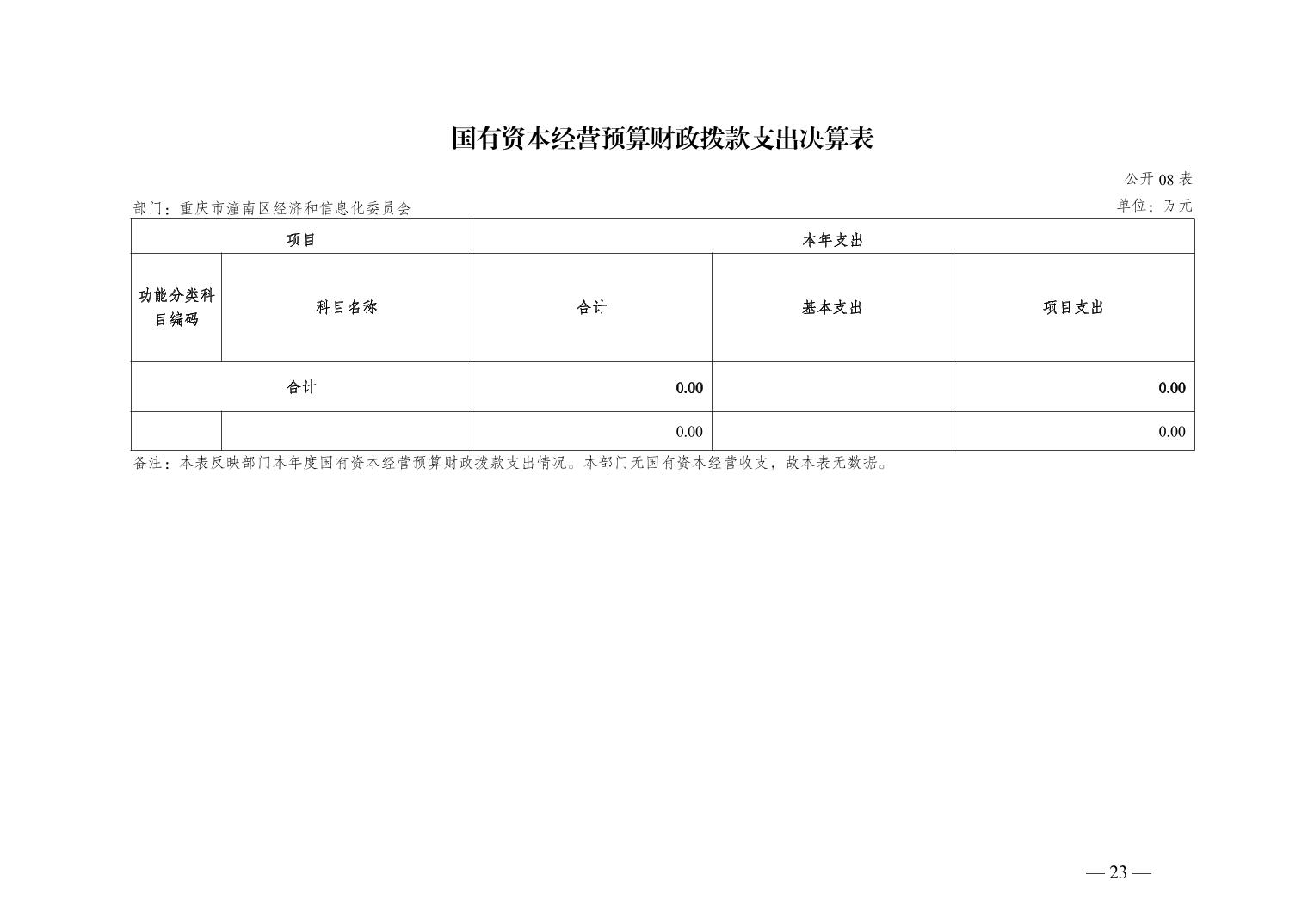 国有资本经营预算财政拨款支出决算表

公开 08 表

部门：重庆市潼南区经济和信息化委员会

单位：万元

| 项目 | | 本年支出 | | |
|---|---|---|---|---|
| 功能分类科目编码 | 科目名称 | 合计 | 基本支出 | 项目支出 |
| 合计 | | 0.00 | | 0.00 |
| | | 0.00 | | 0.00 |

备注：本表反映部门本年度国有资本经营预算财政拨款支出情况。本部门无国有资本经营收支，故本表无数据。

— 23 —